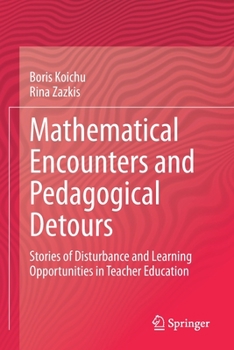 Boris Koichu
Rina Zazkis

Mathematical Encounters and Pedagogical Detours

Stories of Disturbance and Learning Opportunities in Teacher Education

Springer